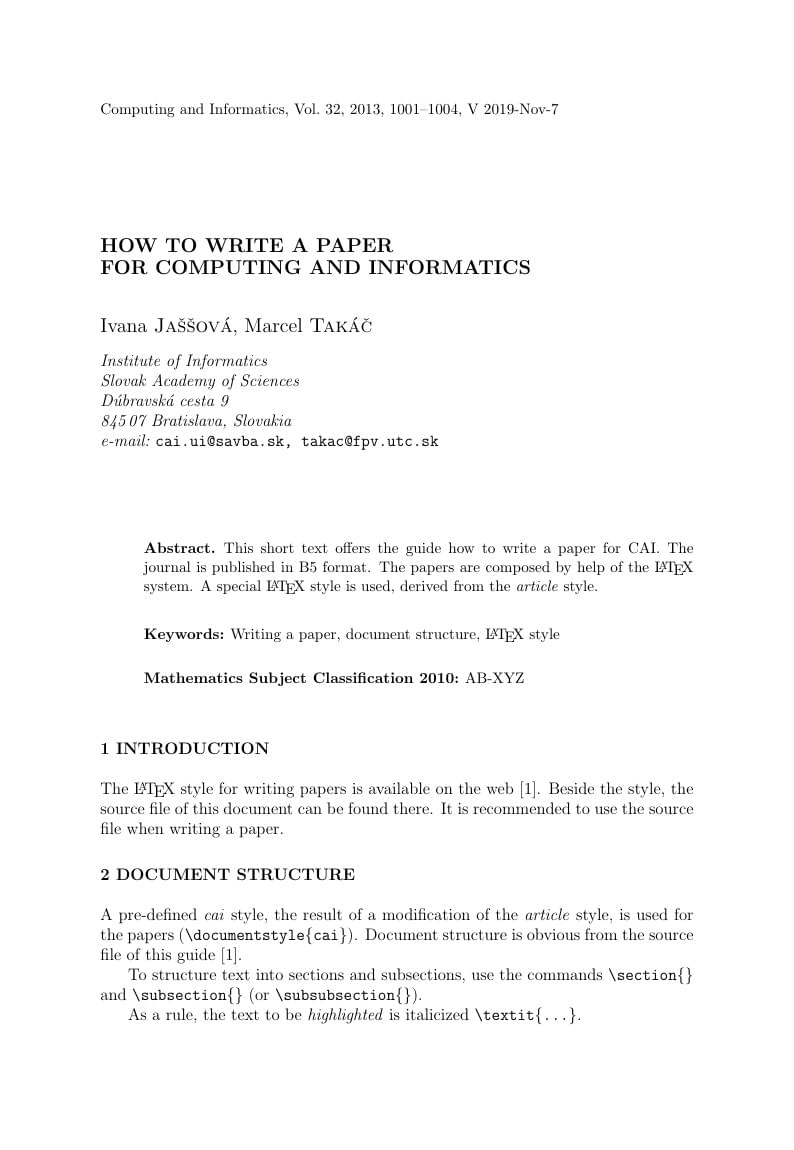 Computing and Informatics, Vol. 32, 2013, 1001–1004, V 2019-Nov-7

HOW TO WRITE A PAPER
FOR COMPUTING AND INFORMATICS

Ivana Jaššová, Marcel Takáč

Institute of Informatics
Slovak Academy of Sciences
Dúbravská cesta 9
845 07 Bratislava, Slovakia
e-mail: cai.ui@savba.sk, takac@fpv.utc.sk

Abstract. This short text offers the guide how to write a paper for CAI. The journal is published in B5 format. The papers are composed by help of the LaTeX system. A special LaTeX style is used, derived from the article style.

Keywords: Writing a paper, document structure, LaTeX style

Mathematics Subject Classification 2010: AB-XYZ

1 INTRODUCTION

The LaTeX style for writing papers is available on the web [1]. Beside the style, the source file of this document can be found there. It is recommended to use the source file when writing a paper.

2 DOCUMENT STRUCTURE

A pre-defined cai style, the result of a modification of the article style, is used for the papers (\documentstyle{cai}). Document structure is obvious from the source file of this guide [1].

To structure text into sections and subsections, use the commands \section{} and \subsection{} (or \subsubsection{}).

As a rule, the text to be highlighted is italicized \textit{...}.